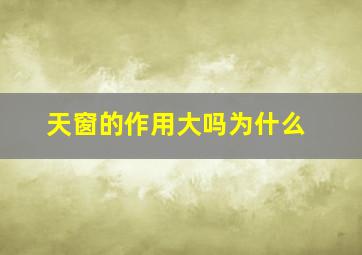 天窗的作用大吗为什么